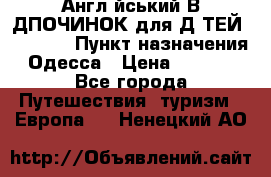 Англ йський В ДПОЧИНОК для Д ТЕЙ Пункт назначения Одесса Цена Все города Путешествия туризм Европа Ненецкий АО

http://Объявлений.сайт